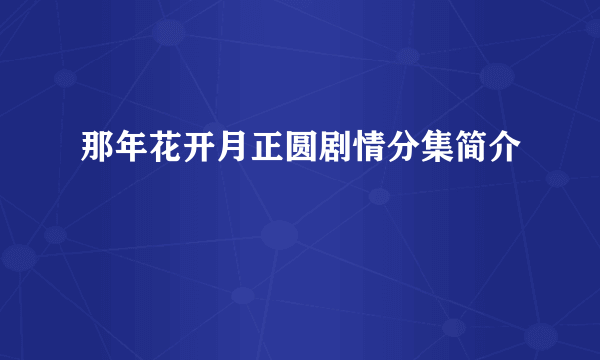 那年花开月正圆剧情分集简介